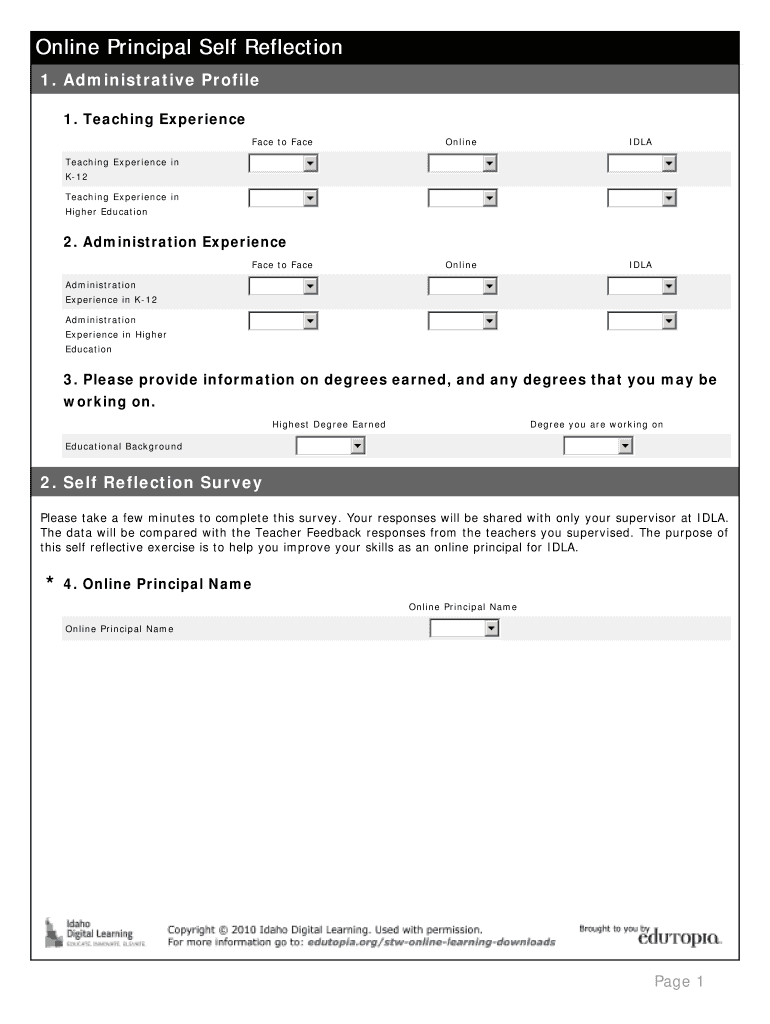 Online Principal Self Reflection

1. Administrative Profile

1. Teaching Experience

| | Face to Face | Online | IDLA |
|---|---|---|---|
| Teaching Experience in K-12 | | | |
| Teaching Experience in Higher Education | | | |

2. Administration Experience

| | Face to Face | Online | IDLA |
|---|---|---|---|
| Administration Experience in K-12 | | | |
| Administration Experience in Higher Education | | | |

3. Please provide information on degrees earned, and any degrees that you may be working on.

| | Highest Degree Earned | Degree you are working on |
|---|---|---|
| Educational Background | | |

2. Self Reflection Survey

Please take a few minutes to complete this survey. Your responses will be shared with only your supervisor at IDLA. The data will be compared with the Teacher Feedback responses from the teachers you supervised. The purpose of this self reflective exercise is to help you improve your skills as an online principal for IDLA.

* 4. Online Principal Name

| | Online Principal Name |
|---|---|
| Online Principal Name | |

Idaho Digital Learning EDUCATE. INNOVATE. ELEVATE.

Copyright © 2010 Idaho Digital Learning. Used with permission.
For more information go to: edutopia.org/stw-online-learning-downloads

Brought to you by edutopia.

Page 1